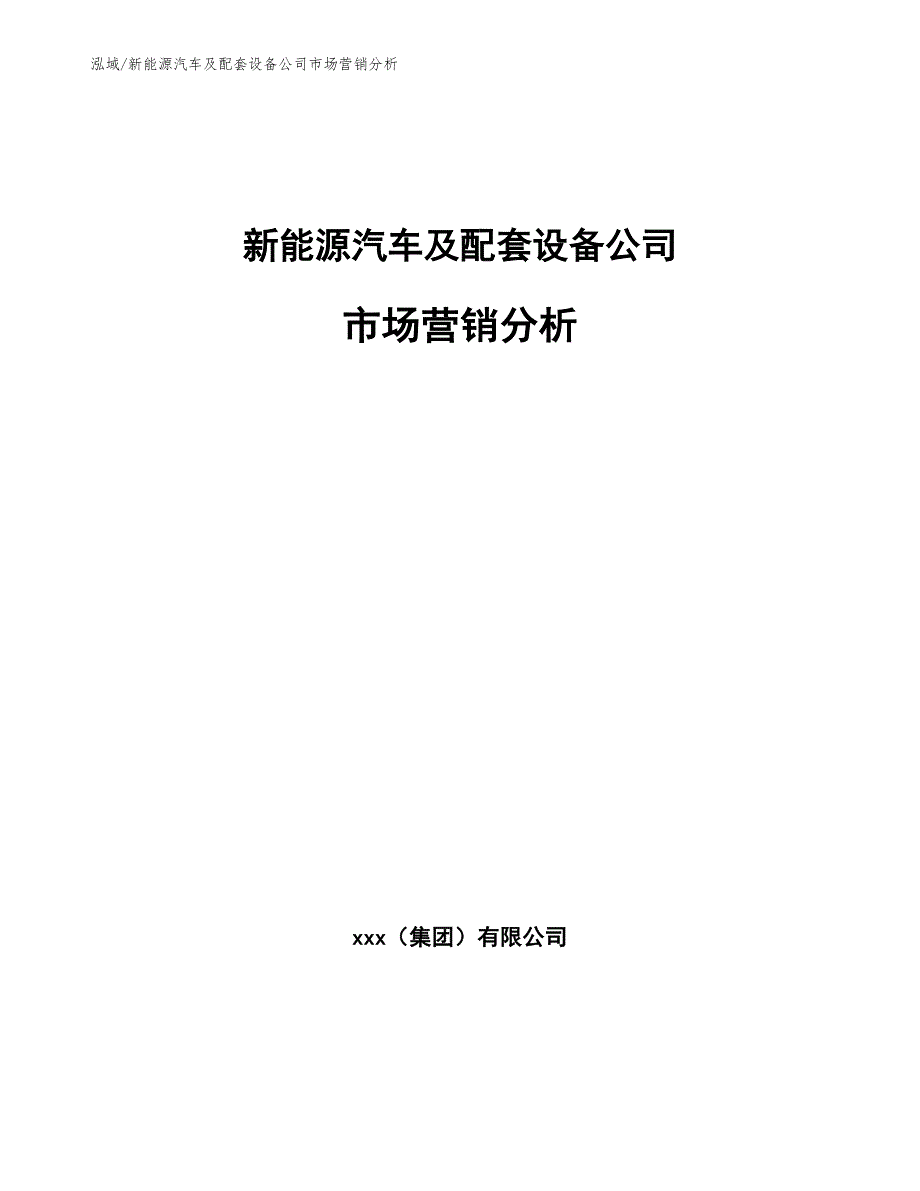 泓域/新能源汽车及配套设备公司市场营销分析

新能源汽车及配套设备公司

市场营销分析

xxx（集团）有限公司